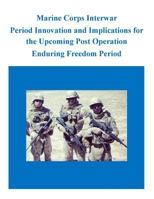 Marine Corps Interwar Period Innovation and Implications for the Upcoming Post Operation Enduring Freedom Period